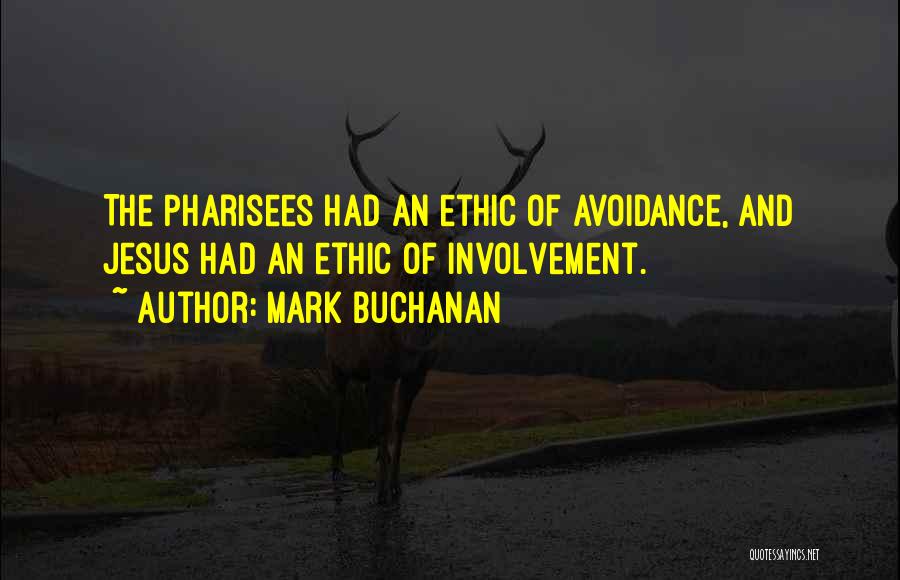 THE PHARISEES HAD AN ETHIC OF AVOIDANCE, AND JESUS HAD AN ETHIC OF INVOLVEMENT.

~ AUTHOR: MARK BUCHANAN

QUOTESSAYINGS.NET